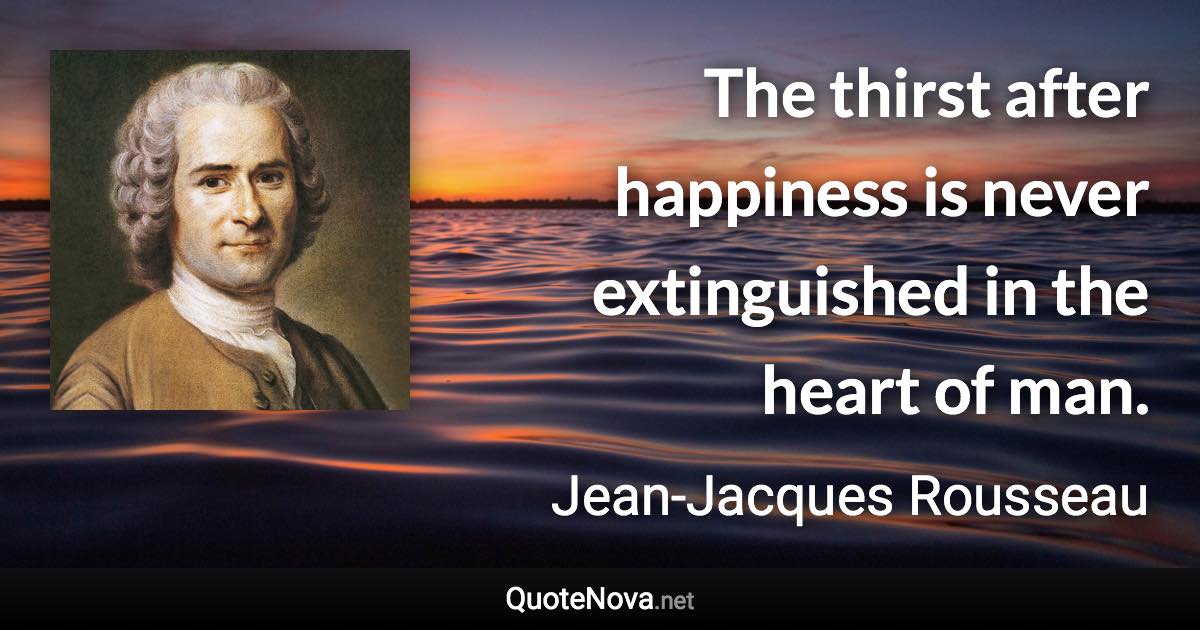 The thirst after happiness is never extinguished in the heart of man.

Jean-Jacques Rousseau

QuoteNova.net